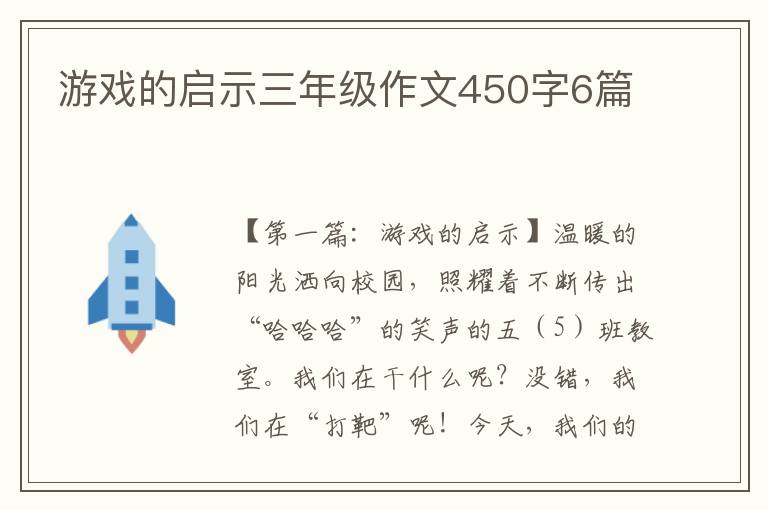 游戏的启示三年级作文450字6篇

【第一篇：游戏的启示】温暖的阳光洒向校园，照耀着不断传出“哈哈哈”的笑声的五（5）班教室。我们在干什么呢？没错，我们在“打靶”呢！今天，我们的